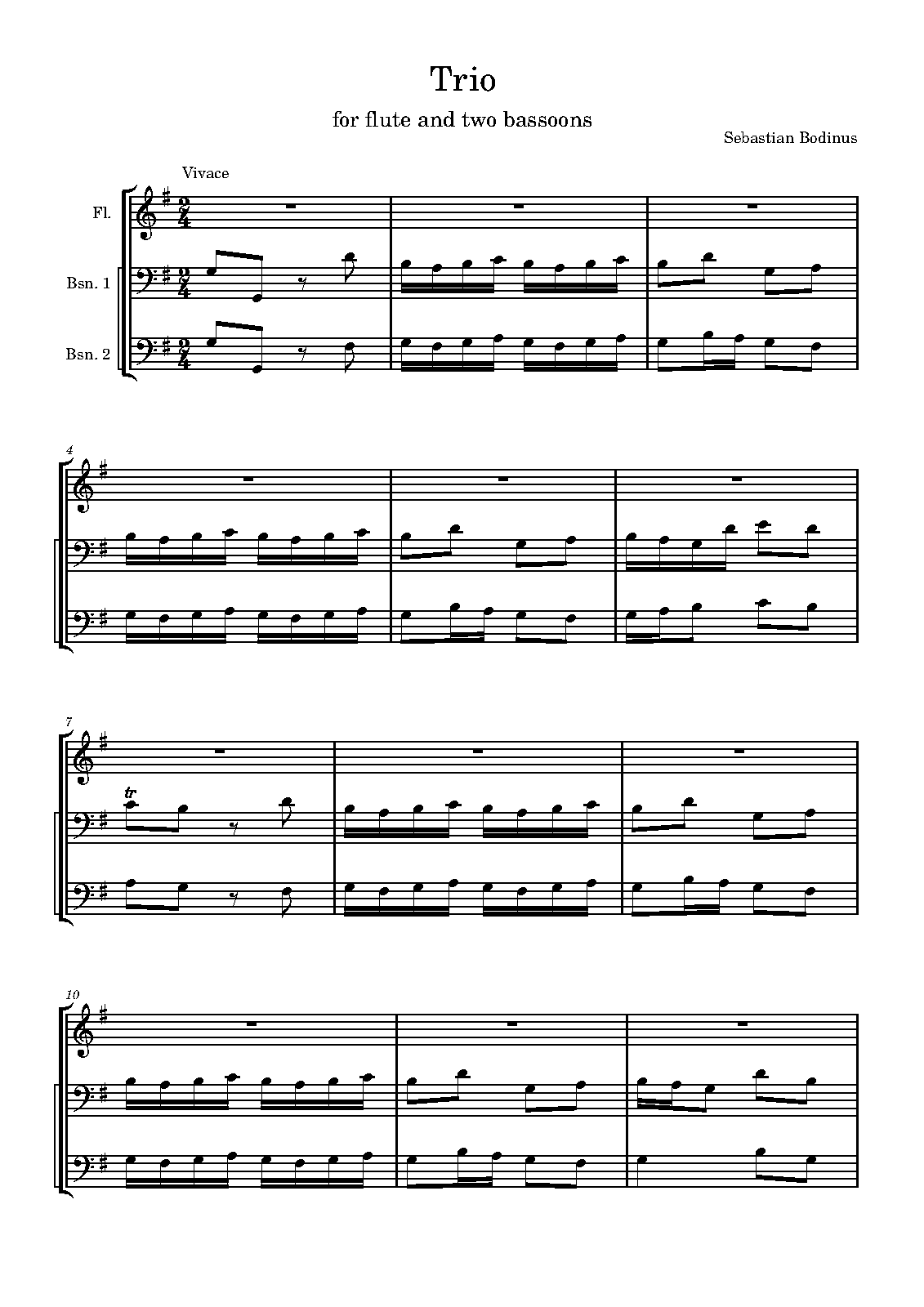 Trio

for flute and two bassoons

Sebastian Bodinus

Vivace

Fl.

Bsn. 1

Bsn. 2

4

7

tr

10